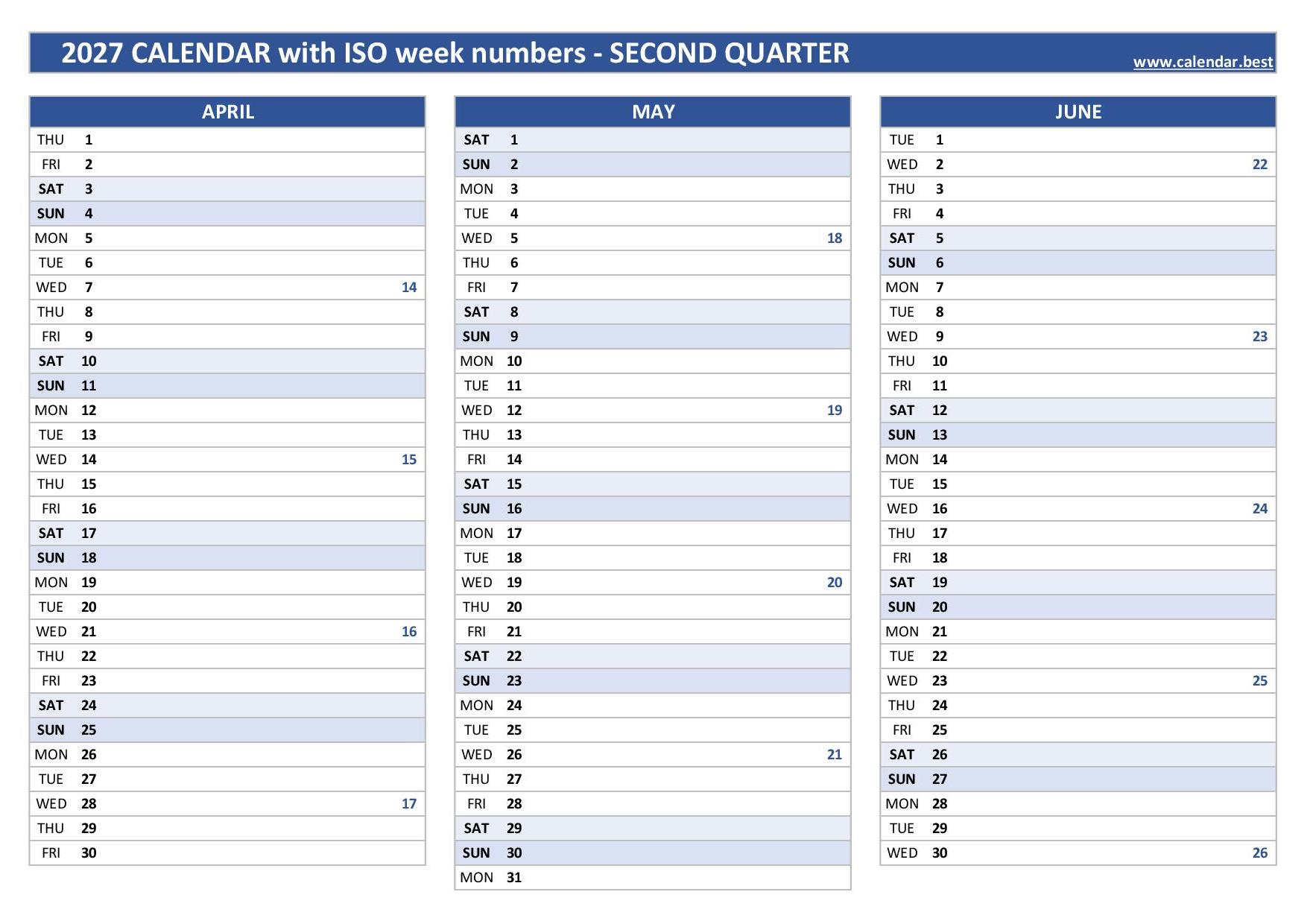 2027 CALENDAR with ISO week numbers - SECOND QUARTER

www.calendar.best

| APRIL | | |
|---|---|---|
| THU | 1 | |
| FRI | 2 | |
| SAT | 3 | |
| SUN | 4 | |
| MON | 5 | |
| TUE | 6 | |
| WED | 7 | 14 |
| THU | 8 | |
| FRI | 9 | |
| SAT | 10 | |
| SUN | 11 | |
| MON | 12 | |
| TUE | 13 | |
| WED | 14 | 15 |
| THU | 15 | |
| FRI | 16 | |
| SAT | 17 | |
| SUN | 18 | |
| MON | 19 | |
| TUE | 20 | |
| WED | 21 | 16 |
| THU | 22 | |
| FRI | 23 | |
| SAT | 24 | |
| SUN | 25 | |
| MON | 26 | |
| TUE | 27 | |
| WED | 28 | 17 |
| THU | 29 | |
| FRI | 30 | |

| MAY | | |
|---|---|---|
| SAT | 1 | |
| SUN | 2 | |
| MON | 3 | |
| TUE | 4 | |
| WED | 5 | 18 |
| THU | 6 | |
| FRI | 7 | |
| SAT | 8 | |
| SUN | 9 | |
| MON | 10 | |
| TUE | 11 | |
| WED | 12 | 19 |
| THU | 13 | |
| FRI | 14 | |
| SAT | 15 | |
| SUN | 16 | |
| MON | 17 | |
| TUE | 18 | |
| WED | 19 | 20 |
| THU | 20 | |
| FRI | 21 | |
| SAT | 22 | |
| SUN | 23 | |
| MON | 24 | |
| TUE | 25 | |
| WED | 26 | 21 |
| THU | 27 | |
| FRI | 28 | |
| SAT | 29 | |
| SUN | 30 | |
| MON | 31 | |

| JUNE | | |
|---|---|---|
| TUE | 1 | |
| WED | 2 | 22 |
| THU | 3 | |
| FRI | 4 | |
| SAT | 5 | |
| SUN | 6 | |
| MON | 7 | |
| TUE | 8 | |
| WED | 9 | 23 |
| THU | 10 | |
| FRI | 11 | |
| SAT | 12 | |
| SUN | 13 | |
| MON | 14 | |
| TUE | 15 | |
| WED | 16 | 24 |
| THU | 17 | |
| FRI | 18 | |
| SAT | 19 | |
| SUN | 20 | |
| MON | 21 | |
| TUE | 22 | |
| WED | 23 | 25 |
| THU | 24 | |
| FRI | 25 | |
| SAT | 26 | |
| SUN | 27 | |
| MON | 28 | |
| TUE | 29 | |
| WED | 30 | 26 |